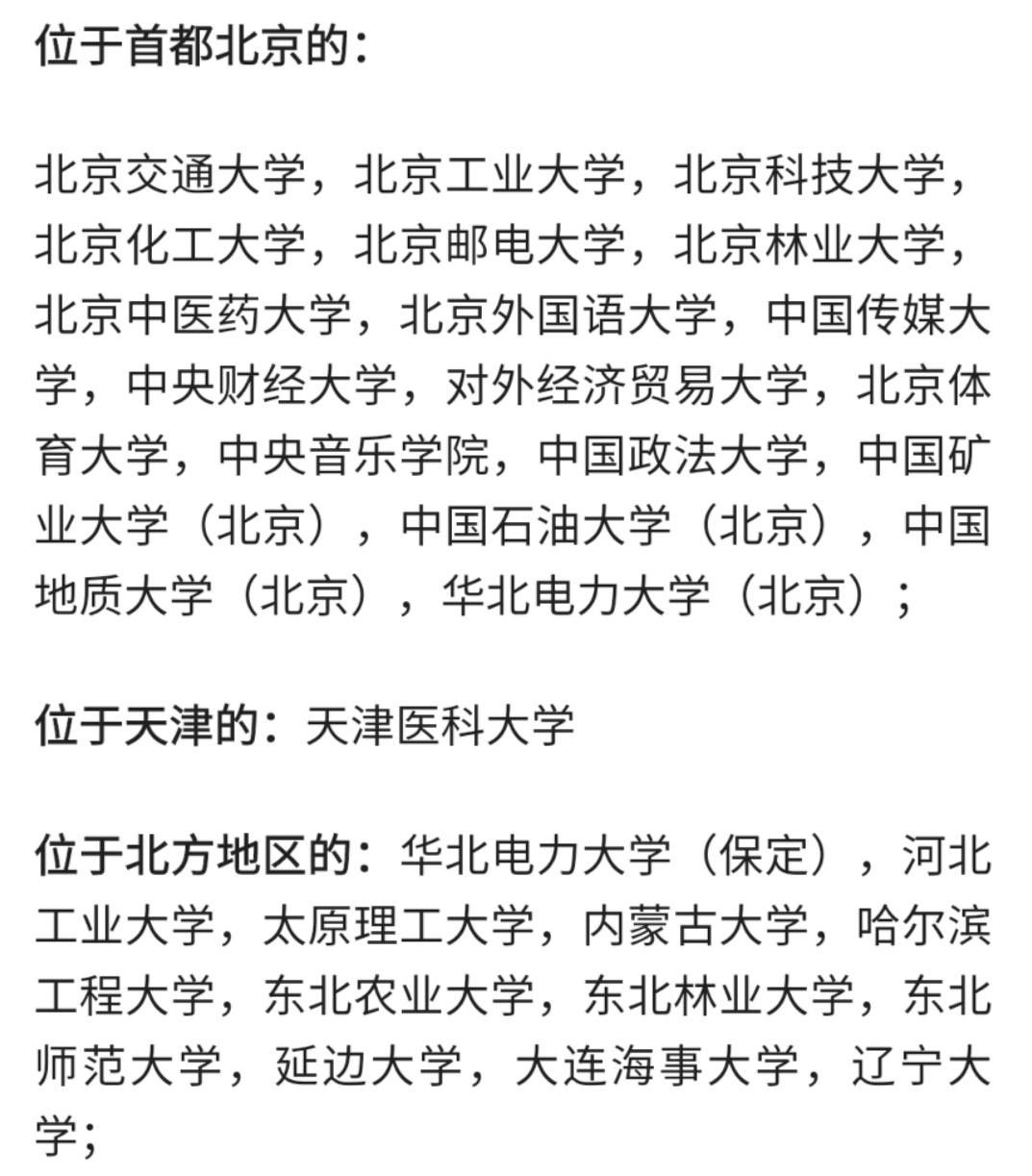 位于首都北京的：

北京交通大学，北京工业大学，北京科技大学，北京化工大学，北京邮电大学，北京林业大学，北京中医药大学，北京外国语大学，中国传媒大学，中央财经大学，对外经济贸易大学，北京体育大学，中央音乐学院，中国政法大学，中国矿业大学（北京），中国石油大学（北京），中国地质大学（北京），华北电力大学（北京）；

位于天津的：天津医科大学

位于北方地区的：华北电力大学（保定），河北工业大学，太原理工大学，内蒙古大学，哈尔滨工程大学，东北农业大学，东北林业大学，东北师范大学，延边大学，大连海事大学，辽宁大学；